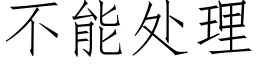 不能处理